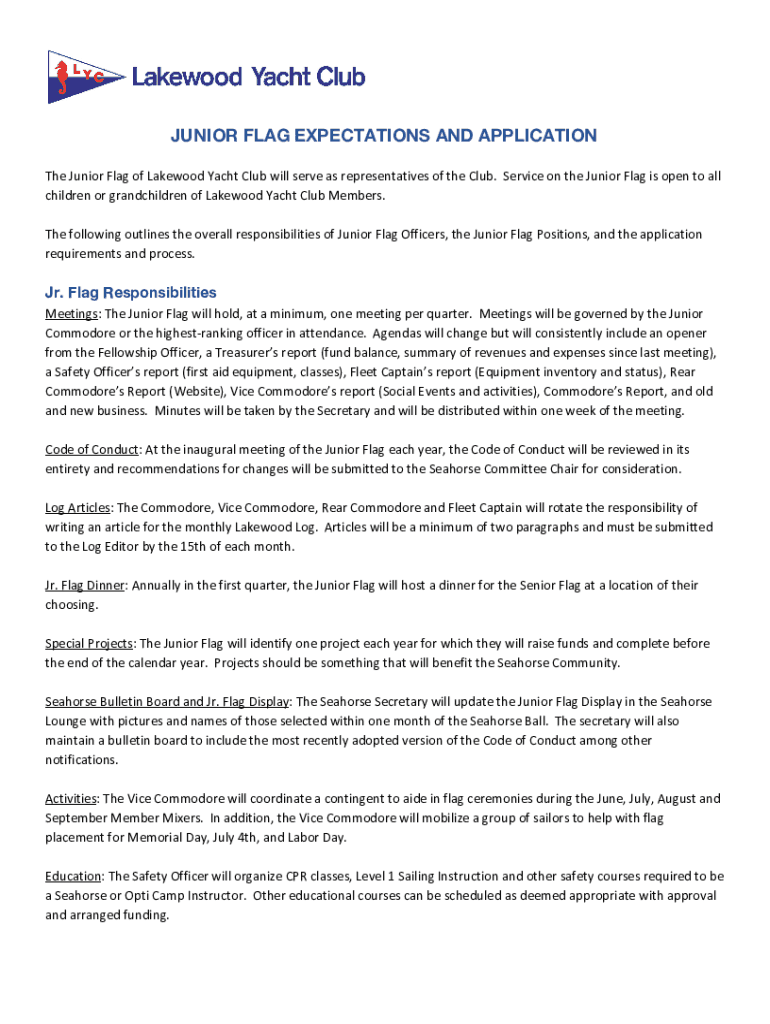 LYC Lakewood Yacht Club

JUNIOR FLAG EXPECTATIONS AND APPLICATION

The Junior Flag of Lakewood Yacht Club will serve as representatives of the Club. Service on the Junior Flag is open to all children or grandchildren of Lakewood Yacht Club Members.

The following outlines the overall responsibilities of Junior Flag Officers, the Junior Flag Positions, and the application requirements and process.

Jr. Flag Responsibilities

Meetings: The Junior Flag will hold, at a minimum, one meeting per quarter. Meetings will be governed by the Junior Commodore or the highest-ranking officer in attendance. Agendas will change but will consistently include an opener from the Fellowship Officer, a Treasurer's report (fund balance, summary of revenues and expenses since last meeting), a Safety Officer's report (first aid equipment, classes), Fleet Captain's report (Equipment inventory and status), Rear Commodore's Report (Website), Vice Commodore's report (Social Events and activities), Commodore's Report, and old and new business. Minutes will be taken by the Secretary and will be distributed within one week of the meeting.

Code of Conduct: At the inaugural meeting of the Junior Flag each year, the Code of Conduct will be reviewed in its entirety and recommendations for changes will be submitted to the Seahorse Committee Chair for consideration.

Log Articles: The Commodore, Vice Commodore, Rear Commodore and Fleet Captain will rotate the responsibility of writing an article for the monthly Lakewood Log. Articles will be a minimum of two paragraphs and must be submitted to the Log Editor by the 15th of each month.

Jr. Flag Dinner: Annually in the first quarter, the Junior Flag will host a dinner for the Senior Flag at a location of their choosing.

Special Projects: The Junior Flag will identify one project each year for which they will raise funds and complete before the end of the calendar year. Projects should be something that will benefit the Seahorse Community.

Seahorse Bulletin Board and Jr. Flag Display: The Seahorse Secretary will update the Junior Flag Display in the Seahorse Lounge with pictures and names of those selected within one month of the Seahorse Ball. The secretary will also maintain a bulletin board to include the most recently adopted version of the Code of Conduct among other notifications.

Activities: The Vice Commodore will coordinate a contingent to aide in flag ceremonies during the June, July, August and September Member Mixers. In addition, the Vice Commodore will mobilize a group of sailors to help with flag placement for Memorial Day, July 4th, and Labor Day.

Education: The Safety Officer will organize CPR classes, Level 1 Sailing Instruction and other safety courses required to be a Seahorse or Opti Camp Instructor. Other educational courses can be scheduled as deemed appropriate with approval and arranged funding.